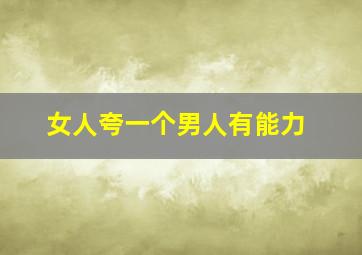 女人夸一个男人有能力